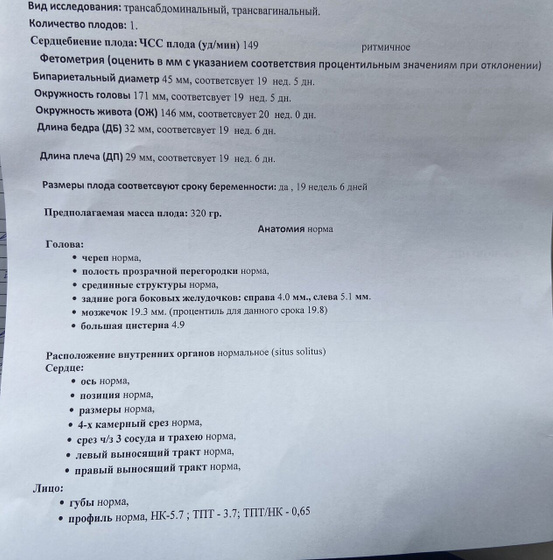 Вид исследования: трансабдоминальный, трансвагинальный.
Количество плодов: 1.
Сердцебиение плода: ЧСС плода (уд/мин) 149 ритмичное
Фетометрия (оценить в мм с указанием соответствия процентильным значениям при отклонении)
Бипариетальный диаметр 45 мм, соответсвует 19 нед. 5 дн.
Окружность головы 171 мм, соответсвует 19 нед. 5 дн.
Окружность живота (ОЖ) 146 мм, соответсвует 20 нед. 0 дн.
Длина бедра (ДБ) 32 мм, соответсвует 19 нед. 6 дн.

Длина плеча (ДП) 29 мм, соответсвует 19 нед. 6 дн.

Размеры плода соответсвуют сроку беременности: да , 19 недель 6 дней

Предполагаемая масса плода: 320 гр.
Анатомия норма
Голова:
• череп норма,
• полость прозрачной перегородки норма,
• срединные структуры норма,
• задние рога боковых желудочков: справа 4.0 мм., слева 5.1 мм.
• мозжечок 19.3 мм. (процентиль для данного срока 19.8)
• большая цистерна 4.9

Расположение внутренних органов нормальное (situs solitus)
Сердце:
• ось норма,
• позиция норма,
• размеры норма,
• 4-х камерный срез норма,
• срез ч/з 3 сосуда и трахею норма,
• левый выносящий тракт норма,
• правый выносящий тракт норма,
Лицо:
• губы норма,
• профиль норма, НК-5.7 ; ТПТ - 3.7; ТПТ/НК - 0,65